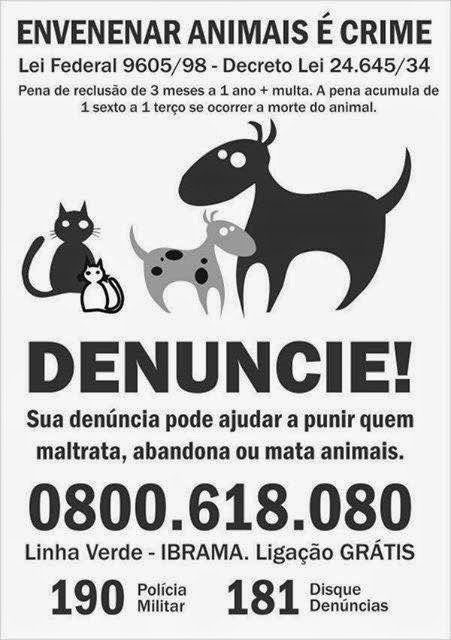 ENVENENAR ANIMAIS É CRIME

Lei Federal 9605/98 - Decreto Lei 24.645/34

Pena de reclusão de 3 meses a 1 ano + multa. A pena acumula de 1 sexto a 1 terço se ocorrer a morte do animal.

DENUNCIE!

Sua denúncia pode ajudar a punir quem maltrata, abandona ou mata animais.

0800.618.080

Linha Verde - IBRAMA. Ligação GRÁTIS

190 Polícia Militar

181 Disque Denúncias